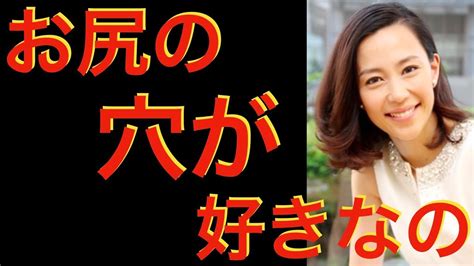 お尻の
穴が
好きなの